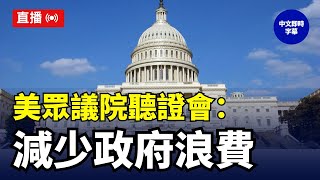 直播

中文即時字幕

美眾議院聽證會：
減少政府浪費